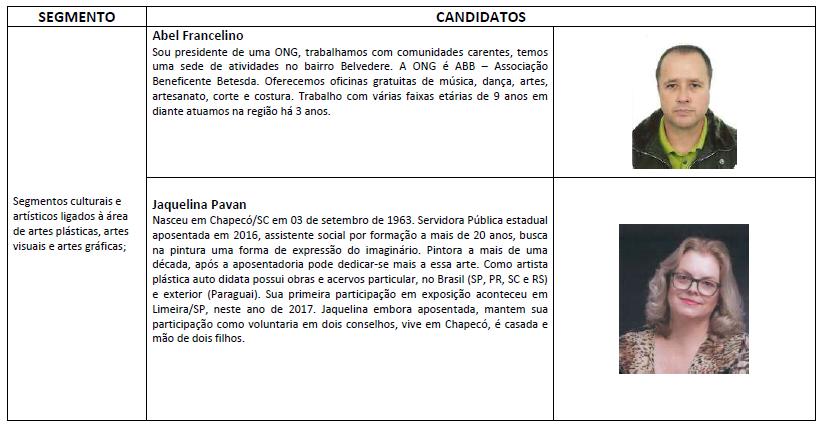 | SEGMENTO | CANDIDATOS | |
|---|---|---|
| Segmentos culturais e artísticos ligados à área de artes plásticas, artes visuais e artes gráficas; | **Abel Francelino** Sou presidente de uma ONG, trabalhamos com comunidades carentes, temos uma sede de atividades no bairro Belvedere. A ONG é ABB – Associação Beneficente Betesda. Oferecemos oficinas gratuitas de música, dança, artes, artesanato, corte e costura. Trabalho com várias faixas etárias de 9 anos em diante atuamos na região há 3 anos. | |
| | **Jaquelina Pavan** Nasceu em Chapecó/SC em 03 de setembro de 1963. Servidora Pública estadual aposentada em 2016, assistente social por formação a mais de 20 anos, busca na pintura uma forma de expressão do imaginário. Pintora a mais de uma década, após a aposentadoria pode dedicar-se mais a essa arte. Como artista plástica auto didata possui obras e acervos particular, no Brasil (SP, PR, SC e RS) e exterior (Paraguai). Sua primeira participação em exposição aconteceu em Limeira/SP, neste ano de 2017. Jaquelina embora aposentada, mantem sua participação como voluntaria em dois conselhos, vive em Chapecó, é casada e mão de dois filhos. | |